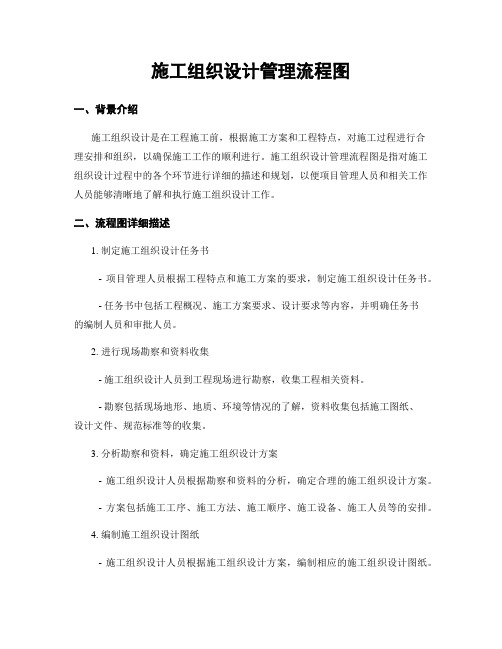 施工组织设计管理流程图

一、背景介绍

施工组织设计是在工程施工前，根据施工方案和工程特点，对施工过程进行合理安排和组织，以确保施工工作的顺利进行。施工组织设计管理流程图是指对施工组织设计过程中的各个环节进行详细的描述和规划，以便项目管理人员和相关工作人员能够清晰地了解和执行施工组织设计工作。

二、流程图详细描述

1. 制定施工组织设计任务书

- 项目管理人员根据工程特点和施工方案的要求，制定施工组织设计任务书。

- 任务书中包括工程概况、施工方案要求、设计要求等内容，并明确任务书的编制人员和审批人员。

2. 进行现场勘察和资料收集

- 施工组织设计人员到工程现场进行勘察，收集工程相关资料。

- 勘察包括现场地形、地质、环境等情况的了解，资料收集包括施工图纸、设计文件、规范标准等的收集。

3. 分析勘察和资料，确定施工组织设计方案

- 施工组织设计人员根据勘察和资料的分析，确定合理的施工组织设计方案。

- 方案包括施工工序、施工方法、施工顺序、施工设备、施工人员等的安排。

4. 编制施工组织设计图纸

- 施工组织设计人员根据施工组织设计方案，编制相应的施工组织设计图纸。